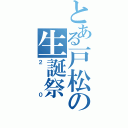 とある戸松の生誕祭
２０